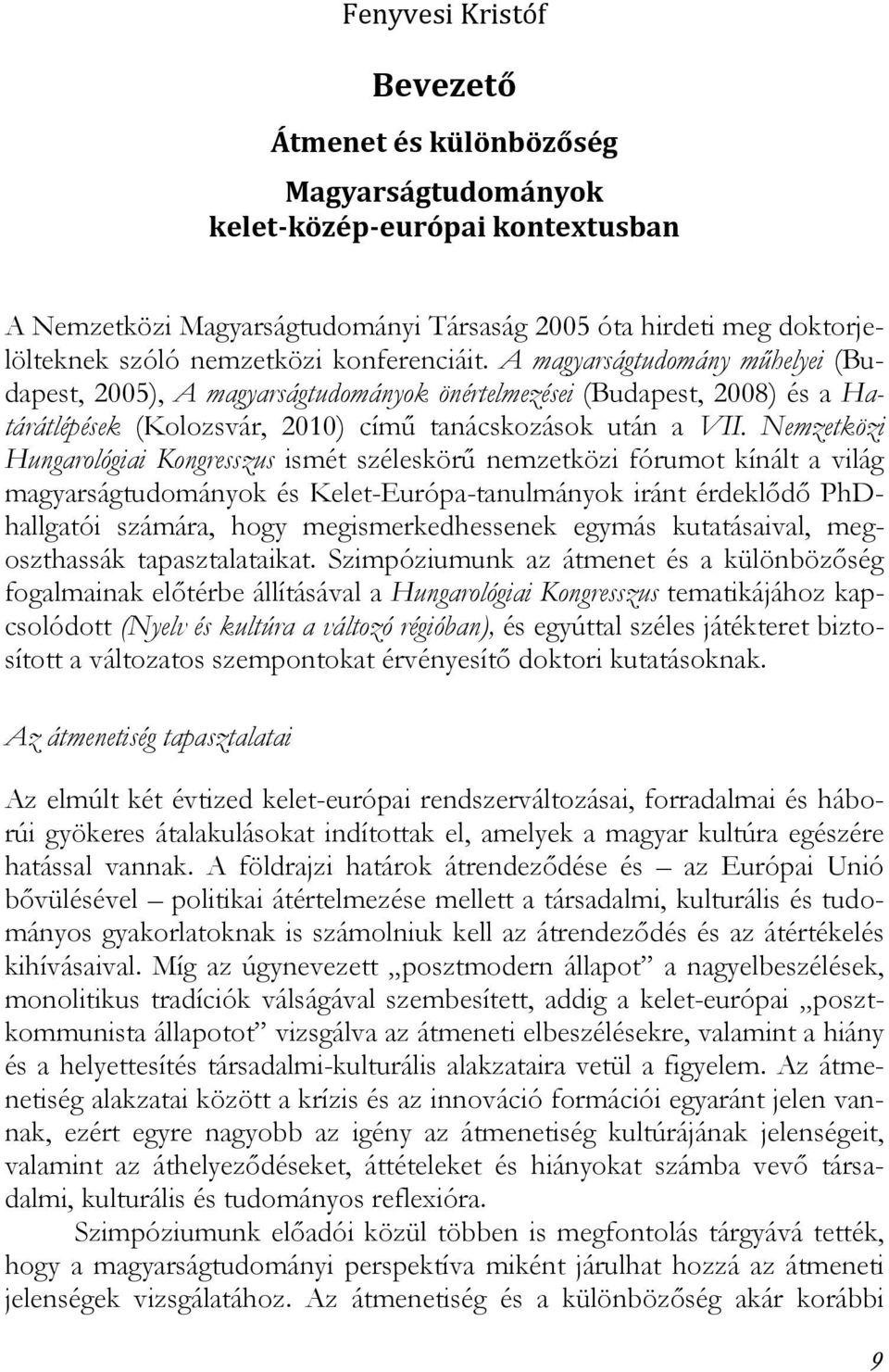 Fenyvesi Kristóf

Bevezető

Átmenet és különbözőség

Magyarságtudományok kelet-közép-európai kontextusban

A Nemzetközi Magyarságtudományi Társaság 2005 óta hirdeti meg doktorjelölteknek szóló nemzetközi konferenciáit. A magyarságtudomány műhelyei (Budapest, 2005), A magyarságtudományok önértelmezései (Budapest, 2008) és a Határátlépések (Kolozsvár, 2010) című tanácskozások után a VII. Nemzetközi Hungarológiai Kongresszus ismét széleskörű nemzetközi fórumot kínált a világ magyarságtudományok és Kelet-Európa-tanulmányok iránt érdeklődő PhD-hallgatói számára, hogy megismerkedhessenek egymás kutatásaival, megoszthassák tapasztalataikat. Szimpóziumunk az átmenet és a különbözőség fogalmainak előtérbe állításával a Hungarológiai Kongresszus tematikájához kapcsolódott (Nyelv és kultúra a változó régióban), és egyúttal széles játékteret biztosított a változatos szempontokat érvényesítő doktori kutatásoknak.

Az átmenetiség tapasztalatai

Az elmúlt két évtized kelet-európai rendszerváltozásai, forradalmai és háborúi gyökeres átalakulásokat indítottak el, amelyek a magyar kultúra egészére hatással vannak. A földrajzi határok átrendeződése és – az Európai Unió bővülésével – politikai átértelmezése mellett a társadalmi, kulturális és tudományos gyakorlatoknak is számolniuk kell az átrendeződés és az átértékelés kihívásaival. Míg az úgynevezett „posztmodern állapot” a nagyelbeszélések, monolitikus tradíciók válságával szembesített, addig a kelet-európai „posztkommunista állapotot” vizsgálva az átmeneti elbeszélésekre, valamint a hiány és a helyettesítés társadalmi-kulturális alakzataira vetül a figyelem. Az átmenetiség alakzatai között a krízis és az innováció formációi egyaránt jelen vannak, ezért egyre nagyobb az igény az átmenetiség kultúrájának jelenségeit, valamint az áthelyeződéseket, áttételeket és hiányokat számba vevő társadalmi, kulturális és tudományos reflexióra.

Szimpóziumunk előadói közül többen is megfontolás tárgyává tették, hogy a magyarságtudományi perspektíva miként járulhat hozzá az átmeneti jelenségek vizsgálatához. Az átmenetiség és a különbözőség akár korábbi

9